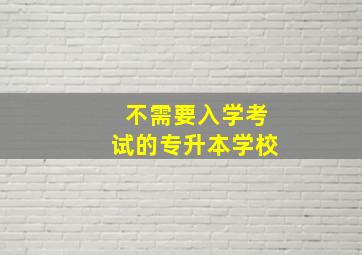 不需要入学考试的专升本学校